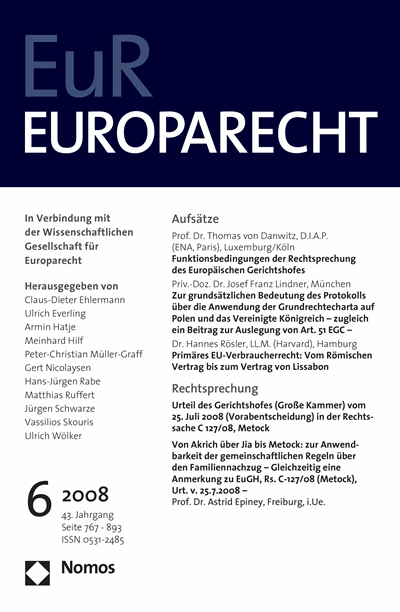 EuR
EUROPARECHT

In Verbindung mit der Wissenschaftlichen Gesellschaft für Europarecht

Herausgegeben von
Claus-Dieter Ehlermann
Ulrich Everling
Armin Hatje
Meinhard Hilf
Peter-Christian Müller-Graff
Gert Nicolaysen
Hans-Jürgen Rabe
Matthias Ruffert
Jürgen Schwarze
Vassilios Skouris
Ulrich Wölker

6 2008
43. Jahrgang
Seite 767 - 893
ISSN 0531-2485

Nomos

Aufsätze

Prof. Dr. Thomas von Danwitz, D.I.A.P. (ENA, Paris), Luxemburg/Köln
Funktionsbedingungen der Rechtsprechung des Europäischen Gerichtshofes

Priv.-Doz. Dr. Josef Franz Lindner, München
Zur grundsätzlichen Bedeutung des Protokolls über die Anwendung der Grundrechtecharta auf Polen und das Vereinigte Königreich – zugleich ein Beitrag zur Auslegung von Art. 51 EGC –

Dr. Hannes Rösler, LL.M. (Harvard), Hamburg
Primäres EU-Verbraucherrecht: Vom Römischen Vertrag bis zum Vertrag von Lissabon

Rechtsprechung

Urteil des Gerichtshofes (Große Kammer) vom 25. Juli 2008 (Vorabentscheidung) in der Rechtssache C 127/08, Metock

Von Akrich über Jia bis Metock: zur Anwendbarkeit der gemeinschaftlichen Regeln über den Familiennachzug – Gleichzeitig eine Anmerkung zu EuGH, Rs. C-127/08 (Metock), Urt. v. 25.7.2008 –
Prof. Dr. Astrid Epiney, Freiburg, i.Ue.